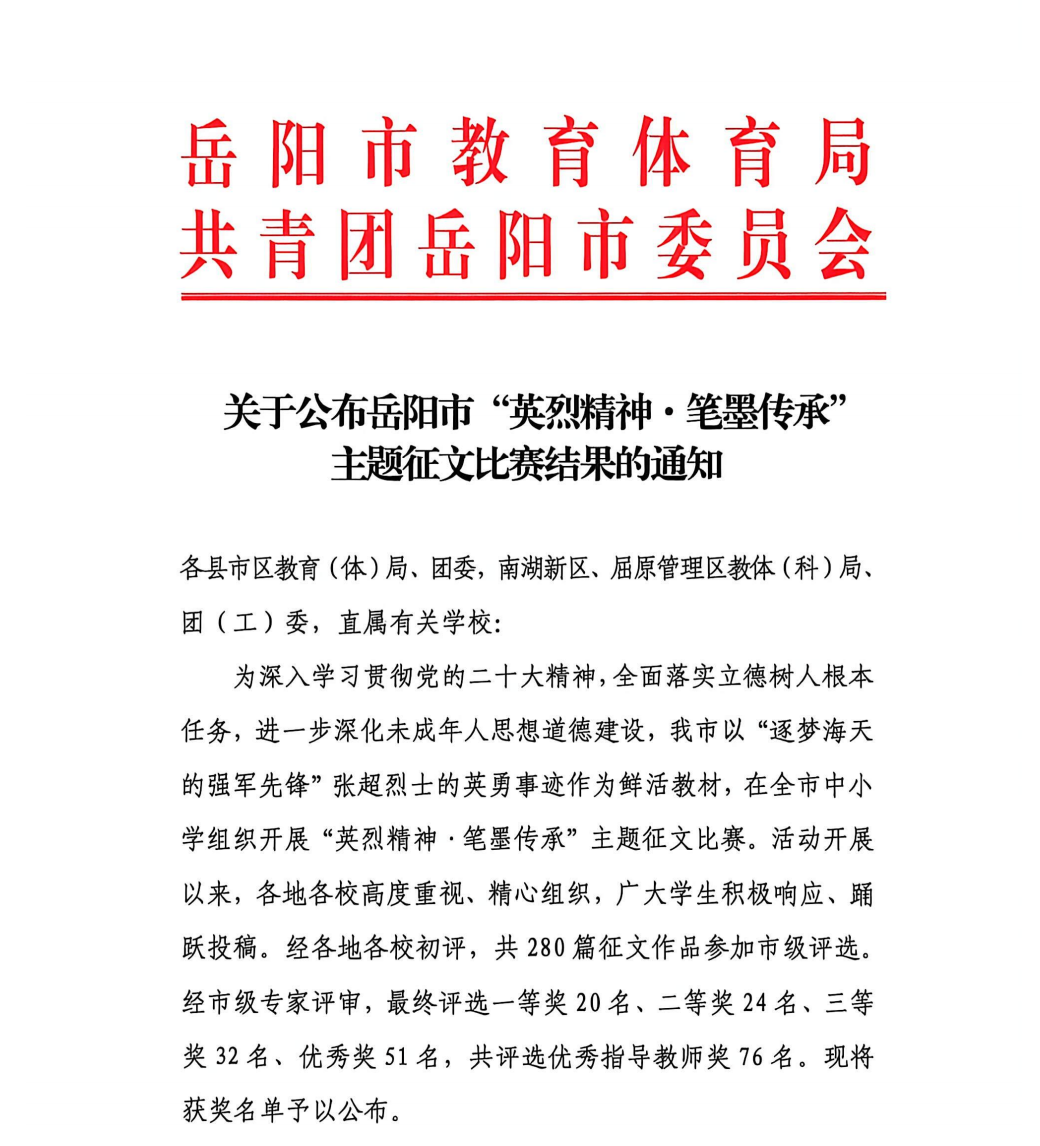 岳阳市教育体育局
共青团岳阳市委员会

关于公布岳阳市“英烈精神·笔墨传承”主题征文比赛结果的通知

各县市区教育（体）局、团委，南湖新区、屈原管理区教体（科）局、团（工）委，直属有关学校：

为深入学习贯彻党的二十大精神，全面落实立德树人根本任务，进一步深化未成年人思想道德建设，我市以“逐梦海天的强军先锋”张超烈士的英勇事迹作为鲜活教材，在全市中小学组织开展“英烈精神·笔墨传承”主题征文比赛。活动开展以来，各地各校高度重视、精心组织，广大学生积极响应、踊跃投稿。经各地各校初评，共280篇征文作品参加市级评选。经市级专家评审，最终评选一等奖20名、二等奖24名、三等奖32名、优秀奖51名，共评选优秀指导教师奖76名。现将获奖名单予以公布。